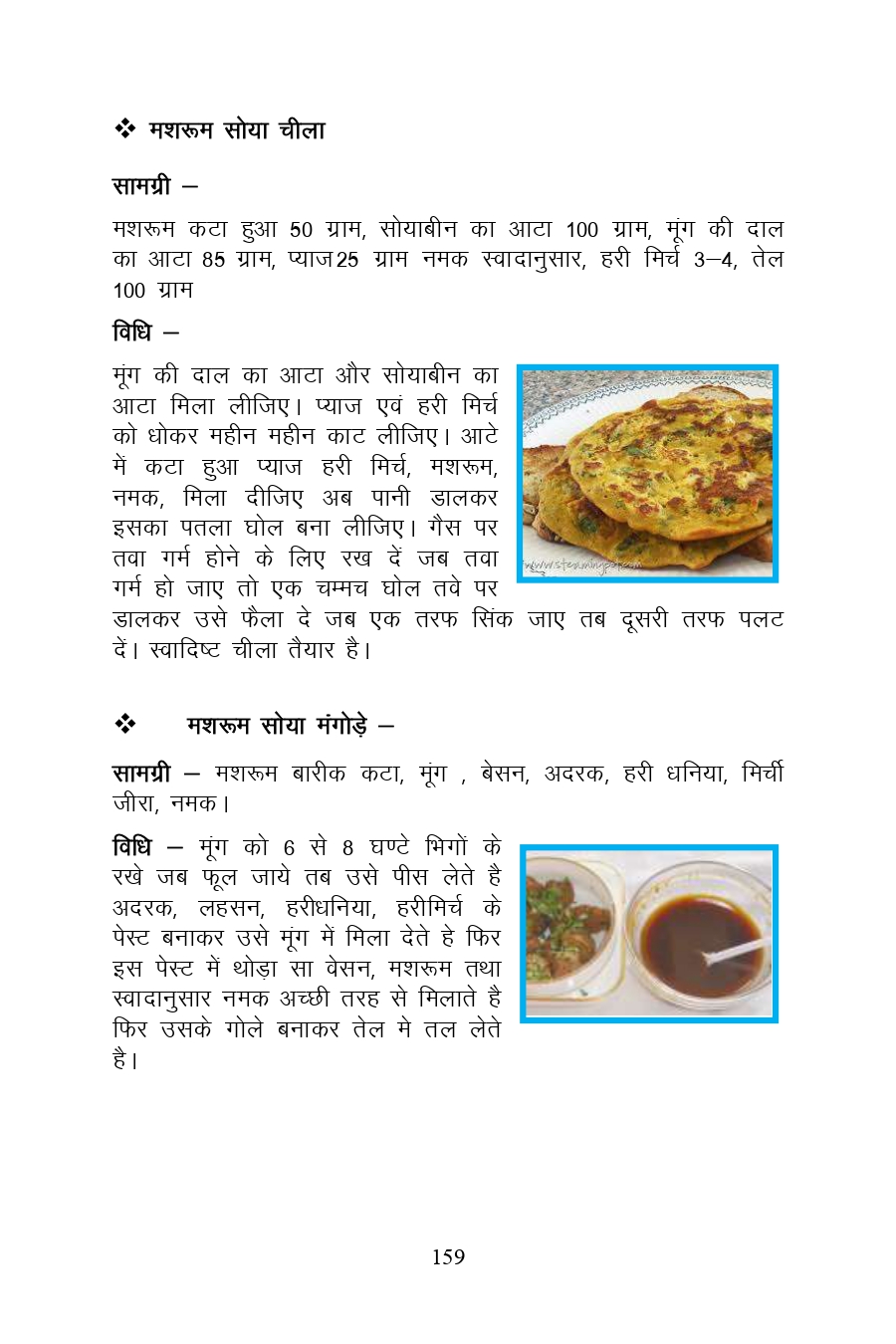 ❖ मशरूम सोया चीला

सामग्री –

मशरूम कटा हुआ 50 ग्राम, सोयाबीन का आटा 100 ग्राम, मूंग की दाल का आटा 85 ग्राम, प्याज25 ग्राम नमक स्वादानुसार, हरी मिर्च 3–4, तेल 100 ग्राम

विधि –

मूंग की दाल का आटा और सोयाबीन का आटा मिला लीजिए। प्याज एवं हरी मिर्च को धोकर महीन महीन काट लीजिए। आटे में कटा हुआ प्याज हरी मिर्च, मशरूम, नमक, मिला दीजिए अब पानी डालकर इसका पतला घोल बना लीजिए। गैस पर तवा गर्म होने के लिए रख दें जब तवा गर्म हो जाए तो एक चम्मच घोल तवे पर डालकर उसे फैला दे जब एक तरफ सिंक जाए तब दूसरी तरफ पलट दें। स्वादिष्ट चीला तैयार है।

www.steamingpot.com

❖ मशरूम सोया मंगोड़े –

सामग्री – मशरूम बारीक कटा, मूंग , बेसन, अदरक, हरी धनिया, मिर्ची जीरा, नमक।

विधि – मूंग को 6 से 8 घण्टे भिगों के रखे जब फूल जाये तब उसे पीस लेते है अदरक, लहसन, हरीधनिया, हरीमिर्च के पेस्ट बनाकर उसे मूंग में मिला देते हे फिर इस पेस्ट में थोड़ा सा वेसन, मशरूम तथा स्वादानुसार नमक अच्छी तरह से मिलाते है फिर उसके गोले बनाकर तेल मे तल लेते है।

159